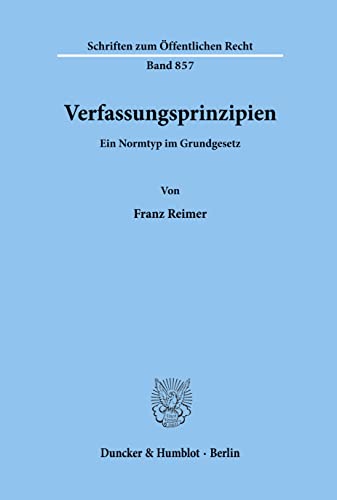 Schriften zum Öffentlichen Recht

Band 857

Verfassungsprinzipien

Ein Normtyp im Grundgesetz

Von

Franz Reimer

Duncker & Humblot · Berlin